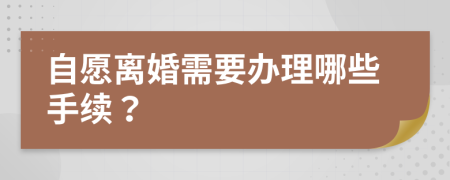 自愿离婚需要办理哪些手续？